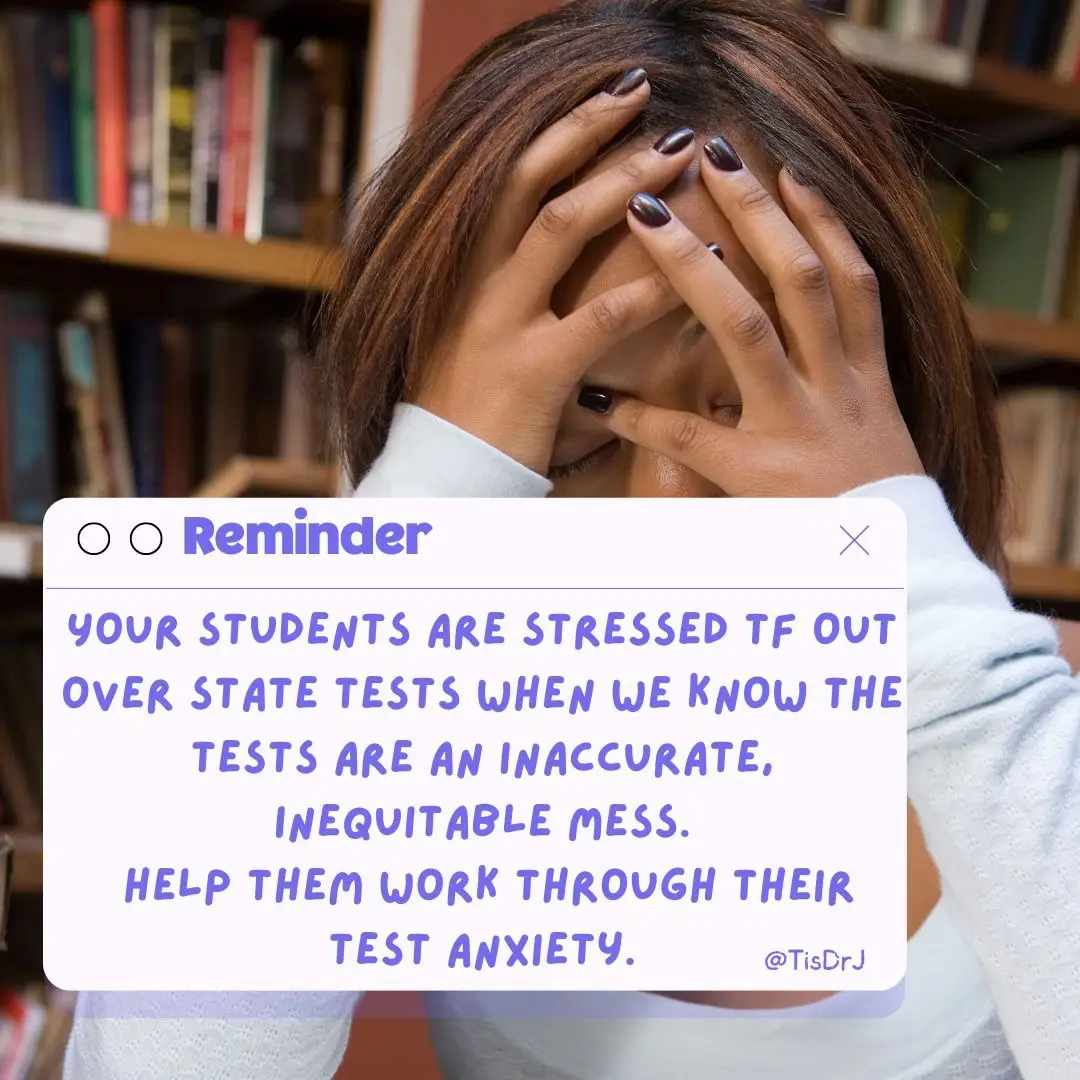 Reminder

YOUR STUDENTS ARE STRESSED TF OUT OVER STATE TESTS WHEN WE KNOW THE TESTS ARE AN INACCURATE, INEQUITABLE MESS.
HELP THEM WORK THROUGH THEIR TEST ANXIETY.

@TisDrJ